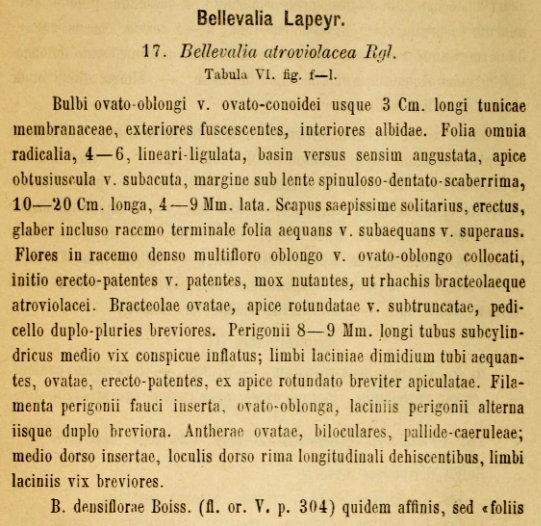 Bellevalia Lapeyr.

17. Bellevalia atroviolacea Rgl.

Tabula VI. fig. f—l.

Bulbi ovato-oblongi v. ovato-conoidei usque 3 Cm. longi tunicae membranaceae, exteriores fuscescentes, interiores albidae. Folia omnia radicalia, 4—6, lineari-ligulata, basin versus sensim angustata, apice obtusiuscula v. subacuta, margine sub lente spinuloso-dentato-scaberrima, 10—20 Cm. longa, 4—9 Mm. lata. Scapus saepissime solitarius, erectus, glaber incluso racemo terminale folia aequans v. subaequans v. superans. Flores in racemo denso multifloro oblongo v. ovato-oblongo collocati, initio erecto-patentes v. patentes, mox nutantes, ut rhachis bracteolaeque atroviolacei. Bracteolae ovatae, apice rotundatae v. subtruncatae, pedicello duplo-pluries breviores. Perigonii 8—9 Mm. longi tubus subcylindricus medio vix conspicue inflatus; limbi laciniae dimidium tubi aequantes, ovatae, erecto-patentes, ex apice rotundato breviter apiculatae. Filamenta perigonii fauci inserta, ovato-oblonga, laciniis perigonii alterna iisque duplo breviora. Antherae ovatae, biloculares, pallide-caeruleae; medio dorso insertae, loculis dorso rima longitudinali dehiscentibus, limbi laciniis vix breviores.

B. densiflorae Boiss. (fl. or. V. p. 304) quidem affinis, sed «foliis